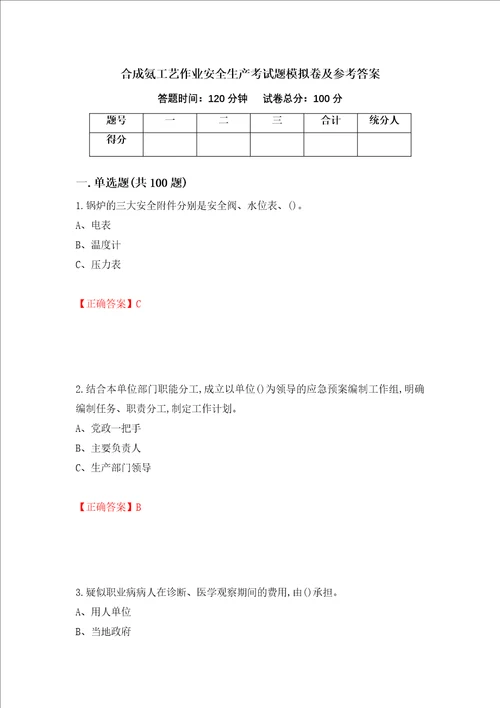 合成氨工艺作业安全生产考试题模拟卷及参考答案

答题时间：120 分钟　　试卷总分：100 分

| 题号 | 一 | 二 | 三 | 合计 | 统分人 |
|---|---|---|---|---|---|
| 得分 | | | | | |

一.单选题(共 100 题)

1.锅炉的三大安全附件分别是安全阀、水位表、()。

A、电表

B、温度计

C、压力表

【正确答案】C

2.结合本单位部门职能分工,成立以单位()为领导的应急预案编制工作组,明确编制任务、职责分工,制定工作计划。

A、党政一把手

B、主要负责人

C、生产部门领导

【正确答案】B

3.疑似职业病病人在诊断、医学观察期间的费用,由()承担。

A、用人单位

B、当地政府